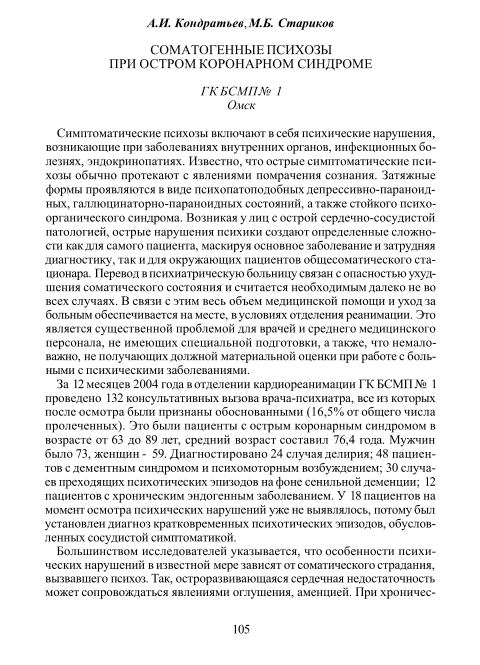 А.И. Кондратьев, М.Б. Стариков

СОМАТОГЕННЫЕ ПСИХОЗЫ
ПРИ ОСТРОМ КОРОНАРНОМ СИНДРОМЕ

ГК БСМП № 1
Омск

Симптоматические психозы включают в себя психические нарушения, возникающие при заболеваниях внутренних органов, инфекционных болезнях, эндокринопатиях. Известно, что острые симптоматические психозы обычно протекают с явлениями помрачения сознания. Затяжные формы проявляются в виде психопатоподобных депрессивно-параноидных, галлюцинаторно-параноидных состояний, а также стойкого психоорганического синдрома. Возникая у лиц с острой сердечно-сосудистой патологией, острые нарушения психики создают определенные сложности как для самого пациента, маскируя основное заболевание и затрудняя диагностику, так и для окружающих пациентов общесоматического стационара. Перевод в психиатрическую больницу связан с опасностью ухудшения соматического состояния и считается необходимым далеко не во всех случаях. В связи с этим весь объем медицинской помощи и уход за больным обеспечивается на месте, в условиях отделения реанимации. Это является существенной проблемой для врачей и среднего медицинского персонала, не имеющих специальной подготовки, а также, что немаловажно, не получающих должной материальной оценки при работе с больными с психическими заболеваниями.

За 12 месяцев 2004 года в отделении кардиореанимации ГК БСМП № 1 проведено 132 консультативных вызова врача-психиатра, все из которых после осмотра были признаны обоснованными (16,5% от общего числа пролеченных). Это были пациенты с острым коронарным синдромом в возрасте от 63 до 89 лет, средний возраст составил 76,4 года. Мужчин было 73, женщин - 59. Диагностировано 24 случая делирия; 48 пациентов с дементным синдромом и психомоторным возбуждением; 30 случаев преходящих психотических эпизодов на фоне сенильной деменции; 12 пациентов с хроническим эндогенным заболеванием. У 18 пациентов на момент осмотра психических нарушений уже не выявлялось, потому был установлен диагноз кратковременных психотических эпизодов, обусловленных сосудистой симптоматикой.

Большинством исследователей указывается, что особенности психических нарушений в известной мере зависят от соматического страдания, вызвавшего психоз. Так, остроразвивающаяся сердечная недостаточность может сопровождаться явлениями оглушения, аменцией. При хроничес-

105